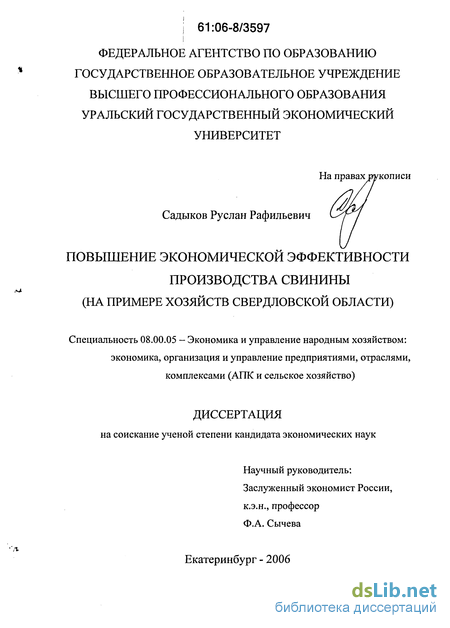 61:06-8/3597

ФЕДЕРАЛЬНОЕ АГЕНТСТВО ПО ОБРАЗОВАНИЮ
ГОСУДАРСТВЕННОЕ ОБРАЗОВАТЕЛЬНОЕ УЧРЕЖДЕНИЕ
ВЫСШЕГО ПРОФЕССИОНАЛЬНОГО ОБРАЗОВАНИЯ
УРАЛЬСКИЙ ГОСУДАРСТВЕННЫЙ ЭКОНОМИЧЕСКИЙ
УНИВЕРСИТЕТ

На правах рукописи

Садыков Руслан Рафильевич

ПОВЫШЕНИЕ ЭКОНОМИЧЕСКОЙ ЭФФЕКТИВНОСТИ
ПРОИЗВОДСТВА СВИНИНЫ
(НА ПРИМЕРЕ ХОЗЯЙСТВ СВЕРДЛОВСКОЙ ОБЛАСТИ)

Специальность 08.00.05 – Экономика и управление народным хозяйством: экономика, организация и управление предприятиями, отраслями, комплексами (АПК и сельское хозяйство)

ДИССЕРТАЦИЯ
на соискание ученой степени кандидата экономических наук

Научный руководитель:
Заслуженный экономист России,
к.э.н., профессор
Ф.А. Сычева

Екатеринбург - 2006

dsLib.net
библиотека диссертаций